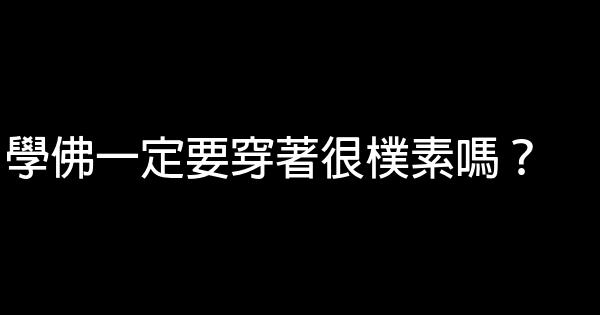 學佛一定要穿著很樸素嗎？